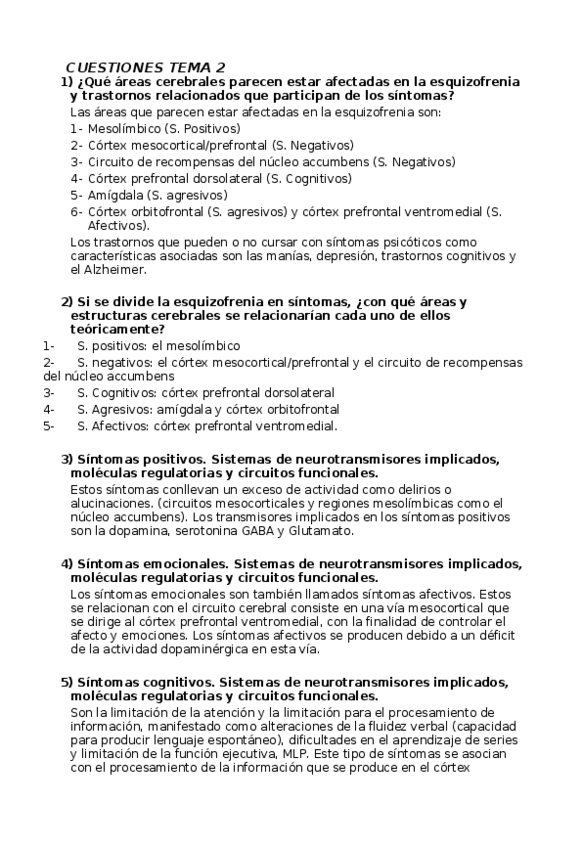 CUESTIONES TEMA 2

1) ¿Qué áreas cerebrales parecen estar afectadas en la esquizofrenia y trastornos relacionados que participan de los síntomas?

Las áreas que parecen estar afectadas en la esquizofrenia son:
1- Mesolímbico (S. Positivos)
2- Córtex mesocortical/prefrontal (S. Negativos)
3- Circuito de recompensas del núcleo accumbens (S. Negativos)
4- Córtex prefrontal dorsolateral (S. Cognitivos)
5- Amígdala (S. agresivos)
6- Córtex orbitofrontal (S. agresivos) y córtex prefrontal ventromedial (S. Afectivos).

Los trastornos que pueden o no cursar con síntomas psicóticos como características asociadas son las manías, depresión, trastornos cognitivos y el Alzheimer.

2) Si se divide la esquizofrenia en síntomas, ¿con qué áreas y estructuras cerebrales se relacionarían cada uno de ellos teóricamente?

1- S. positivos: el mesolímbico
2- S. negativos: el córtex mesocortical/prefrontal y el circuito de recompensas del núcleo accumbens
3- S. Cognitivos: córtex prefrontal dorsolateral
4- S. Agresivos: amígdala y córtex orbitofrontal
5- S. Afectivos: córtex prefrontal ventromedial.

3) Síntomas positivos. Sistemas de neurotransmisores implicados, moléculas regulatorias y circuitos funcionales.

Estos síntomas conllevan un exceso de actividad como delirios o alucinaciones. (circuitos mesocorticales y regiones mesolímbicas como el núcleo accumbens). Los transmisores implicados en los síntomas positivos son la dopamina, serotonina GABA y Glutamato.

4) Síntomas emocionales. Sistemas de neurotransmisores implicados, moléculas regulatorias y circuitos funcionales.

Los síntomas emocionales son también llamados síntomas afectivos. Estos se relacionan con el circuito cerebral consiste en una vía mesocortical que se dirige al córtex prefrontal ventromedial, con la finalidad de controlar el afecto y emociones. Los síntomas afectivos se producen debido a un déficit de la actividad dopaminérgica en esta vía.

5) Síntomas cognitivos. Sistemas de neurotransmisores implicados, moléculas regulatorias y circuitos funcionales.

Son la limitación de la atención y la limitación para el procesamiento de información, manifestado como alteraciones de la fluidez verbal (capacidad para producir lenguaje espontáneo), dificultades en el aprendizaje de series y limitación de la función ejecutiva, MLP. Este tipo de síntomas se asocian con el procesamiento de la información que se produce en el córtex